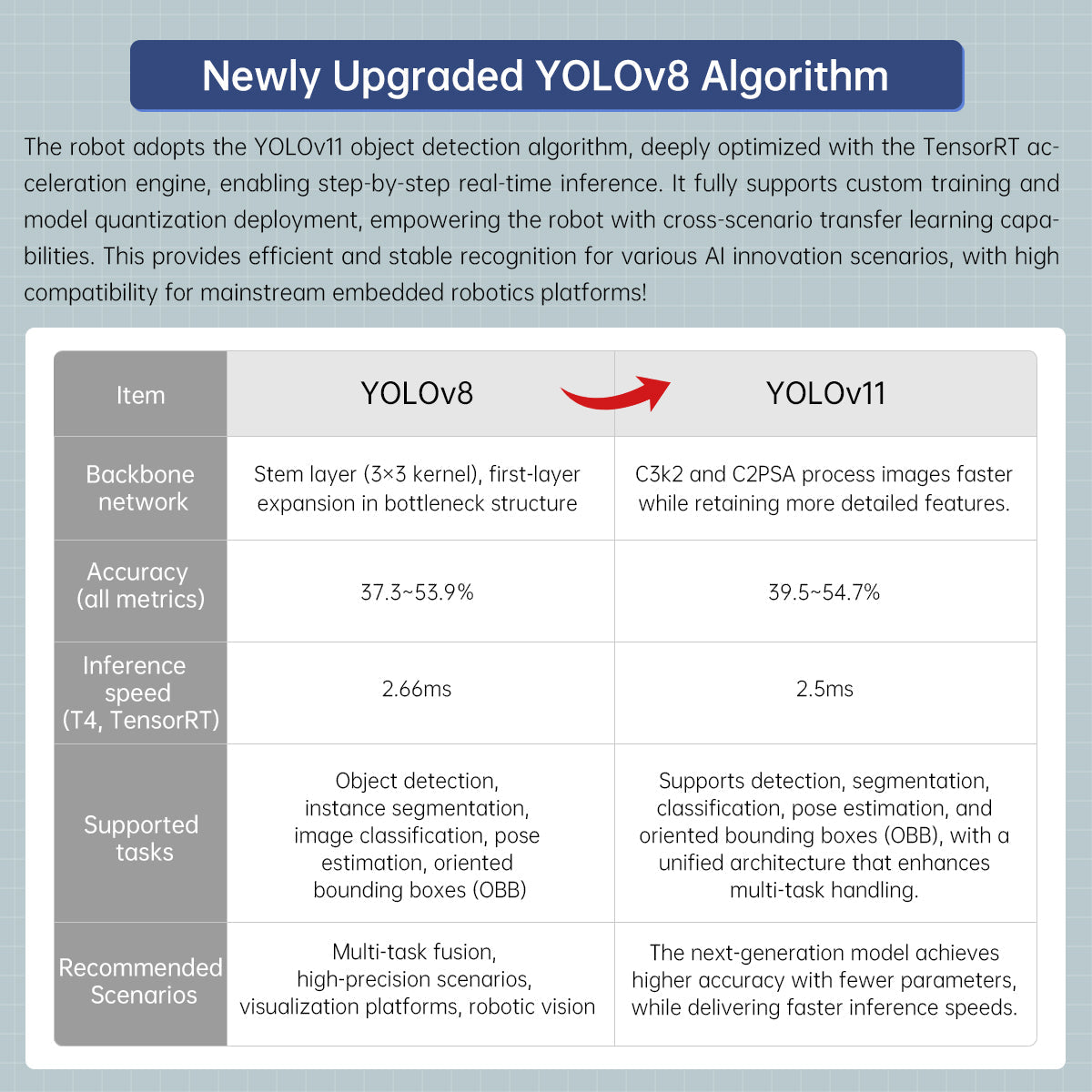 Newly Upgraded YOLOv8 Algorithm

The robot adopts the YOLOv11 object detection algorithm, deeply optimized with the TensorRT acceleration engine, enabling step-by-step real-time inference. It fully supports custom training and model quantization deployment, empowering the robot with cross-scenario transfer learning capabilities. This provides efficient and stable recognition for various AI innovation scenarios, with high compatibility for mainstream embedded robotics platforms!

| Item | YOLOv8 | YOLOv11 |
|---|---|---|
| Backbone network | Stem layer (3×3 kernel), first-layer expansion in bottleneck structure | C3k2 and C2PSA process images faster while retaining more detailed features. |
| Accuracy (all metrics) | 37.3~53.9% | 39.5~54.7% |
| Inference speed (T4, TensorRT) | 2.66ms | 2.5ms |
| Supported tasks | Object detection, instance segmentation, image classification, pose estimation, oriented bounding boxes (OBB) | Supports detection, segmentation, classification, pose estimation, and oriented bounding boxes (OBB), with a unified architecture that enhances multi-task handling. |
| Recommended Scenarios | Multi-task fusion, high-precision scenarios, visualization platforms, robotic vision | The next-generation model achieves higher accuracy with fewer parameters, while delivering faster inference speeds. |